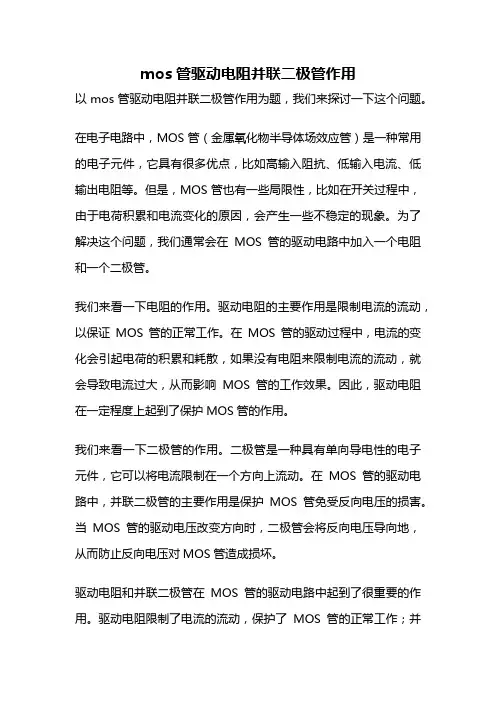 mos 管驱动电阻并联二极管作用

以 mos 管驱动电阻并联二极管作用为题，我们来探讨一下这个问题。

在电子电路中，MOS 管（金属氧化物半导体场效应管）是一种常用的电子元件，它具有很多优点，比如高输入阻抗、低输入电流、低输出电阻等。但是，MOS 管也有一些局限性，比如在开关过程中，由于电荷积累和电流变化的原因，会产生一些不稳定的现象。为了解决这个问题，我们通常会在 MOS 管的驱动电路中加入一个电阻和一个二极管。

我们来看一下电阻的作用。驱动电阻的主要作用是限制电流的流动，以保证 MOS 管的正常工作。在 MOS 管的驱动过程中，电流的变化会引起电荷的积累和耗散，如果没有电阻来限制电流的流动，就会导致电流过大，从而影响 MOS 管的工作效果。因此，驱动电阻在一定程度上起到了保护 MOS 管的作用。

我们来看一下二极管的作用。二极管是一种具有单向导电性的电子元件，它可以将电流限制在一个方向上流动。在 MOS 管的驱动电路中，并联二极管的主要作用是保护 MOS 管免受反向电压的损害。当 MOS 管的驱动电压改变方向时，二极管会将反向电压导向地，从而防止反向电压对 MOS 管造成损坏。

驱动电阻和并联二极管在 MOS 管的驱动电路中起到了很重要的作用。驱动电阻限制了电流的流动，保护了 MOS 管的正常工作；并